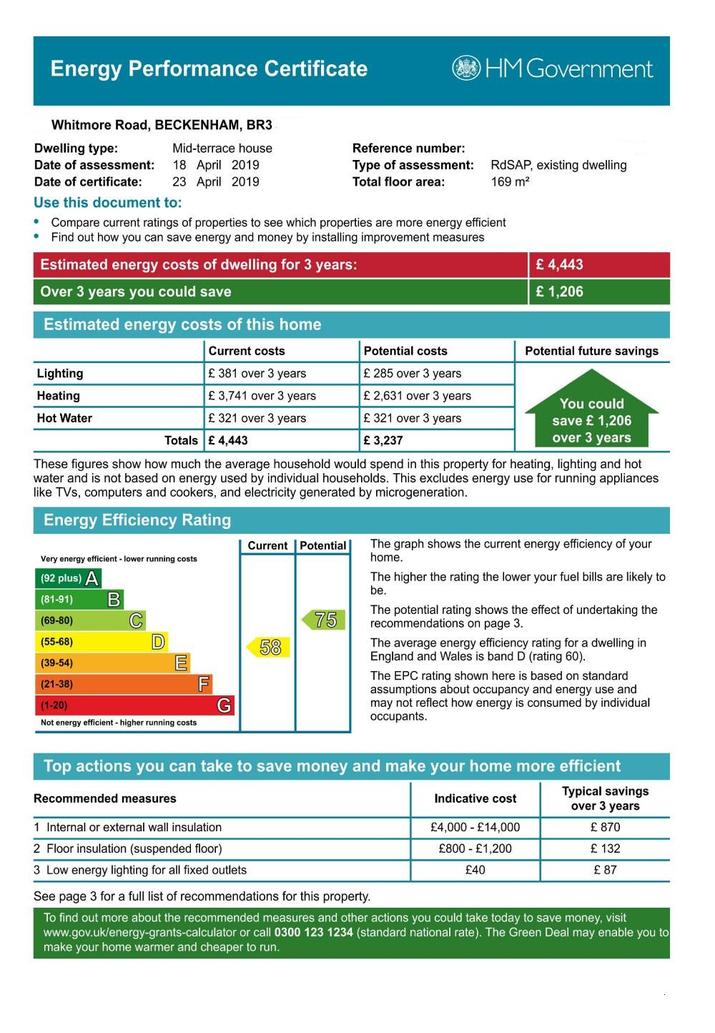 Energy Performance Certificate

HM Government

Whitmore Road, BECKENHAM, BR3

Dwelling type: Mid-terrace house
Date of assessment: 18 April 2019
Date of certificate: 23 April 2019

Reference number:
Type of assessment: RdSAP, existing dwelling
Total floor area: 169 m²

Use this document to:

• Compare current ratings of properties to see which properties are more energy efficient
• Find out how you can save energy and money by installing improvement measures

| Estimated energy costs of dwelling for 3 years: | £ 4,443 |
|---|---|
| Over 3 years you could save | £ 1,206 |

Estimated energy costs of this home

| | Current costs | Potential costs | Potential future savings |
|---|---|---|---|
| Lighting | £ 381 over 3 years | £ 285 over 3 years | You could save £ 1,206 over 3 years |
| Heating | £ 3,741 over 3 years | £ 2,631 over 3 years | |
| Hot Water | £ 321 over 3 years | £ 321 over 3 years | |
| Totals | £ 4,443 | £ 3,237 | |

These figures show how much the average household would spend in this property for heating, lighting and hot water and is not based on energy used by individual households. This excludes energy use for running appliances like TVs, computers and cookers, and electricity generated by microgeneration.

Energy Efficiency Rating

Current Potential

Very energy efficient - lower running costs
(92 plus) A
(81-91) B
(69-80) C
(55-68) D
(39-54) E
(21-38) F
(1-20) G
Not energy efficient - higher running costs

58
75

The graph shows the current energy efficiency of your home.

The higher the rating the lower your fuel bills are likely to be.

The potential rating shows the effect of undertaking the recommendations on page 3.

The average energy efficiency rating for a dwelling in England and Wales is band D (rating 60).

The EPC rating shown here is based on standard assumptions about occupancy and energy use and may not reflect how energy is consumed by individual occupants.

Top actions you can take to save money and make your home more efficient

| Recommended measures | Indicative cost | Typical savings over 3 years |
|---|---|---|
| 1 Internal or external wall insulation | £4,000 - £14,000 | £ 870 |
| 2 Floor insulation (suspended floor) | £800 - £1,200 | £ 132 |
| 3 Low energy lighting for all fixed outlets | £40 | £ 87 |

See page 3 for a full list of recommendations for this property.

To find out more about the recommended measures and other actions you could take today to save money, visit www.gov.uk/energy-grants-calculator or call 0300 123 1234 (standard national rate). The Green Deal may enable you to make your home warmer and cheaper to run.